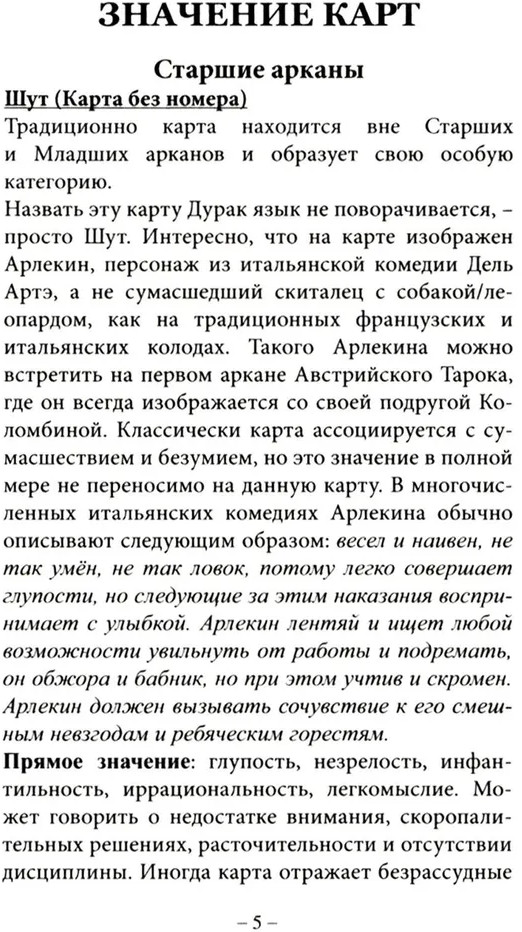 ЗНАЧЕНИЕ КАРТ

Старшие арканы

Шут (Карта без номера)

Традиционно карта находится вне Старших и Младших арканов и образует свою особую категорию.

Назвать эту карту Дурак язык не поворачивается, – просто Шут. Интересно, что на карте изображен Арлекин, персонаж из итальянской комедии Дель Артэ, а не сумасшедший скиталец с собакой/леопардом, как на традиционных французских и итальянских колодах. Такого Арлекина можно встретить на первом аркане Австрийского Тарока, где он всегда изображается со своей подругой Коломбиной. Классически карта ассоциируется с сумасшествием и безумием, но это значение в полной мере не переносимо на данную карту. В многочисленных итальянских комедиях Арлекина обычно описывают следующим образом: весел и наивен, не так умён, не так ловок, потому легко совершает глупости, но следующие за этим наказания воспринимает с улыбкой. Арлекин лентяй и ищет любой возможности увильнуть от работы и подремать, он обжора и бабник, но при этом учтив и скромен. Арлекин должен вызывать сочувствие к его смешным невзгодам и ребяческим горестям.

Прямое значение: глупость, незрелость, инфантильность, иррациональность, легкомыслие. Может говорить о недостатке внимания, скоропалительных решениях, расточительности и отсутствии дисциплины. Иногда карта отражает безрассудные

– 5 –